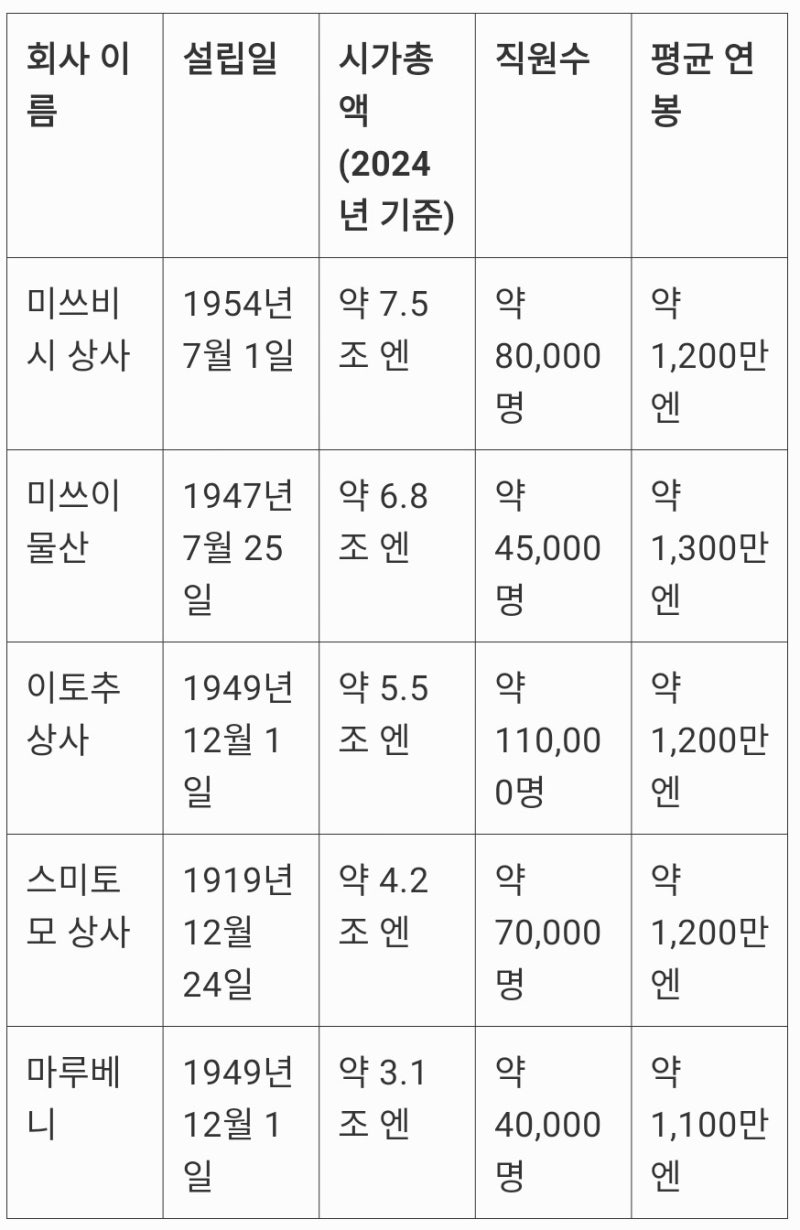 | 회사 이름 | 설립일 | 시가총액 (2024년 기준) | 직원수 | 평균 연봉 |
|---|---|---|---|---|
| 미쓰비시 상사 | 1954년 7월 1일 | 약 7.5조 엔 | 약 80,000명 | 약 1,200만 엔 |
| 미쓰이 물산 | 1947년 7월 25일 | 약 6.8조 엔 | 약 45,000명 | 약 1,300만 엔 |
| 이토추 상사 | 1949년 12월 1일 | 약 5.5조 엔 | 약 110,000명 | 약 1,200만 엔 |
| 스미토모 상사 | 1919년 12월 24일 | 약 4.2조 엔 | 약 70,000명 | 약 1,200만 엔 |
| 마루베니 | 1949년 12월 1일 | 약 3.1조 엔 | 약 40,000명 | 약 1,100만 엔 |